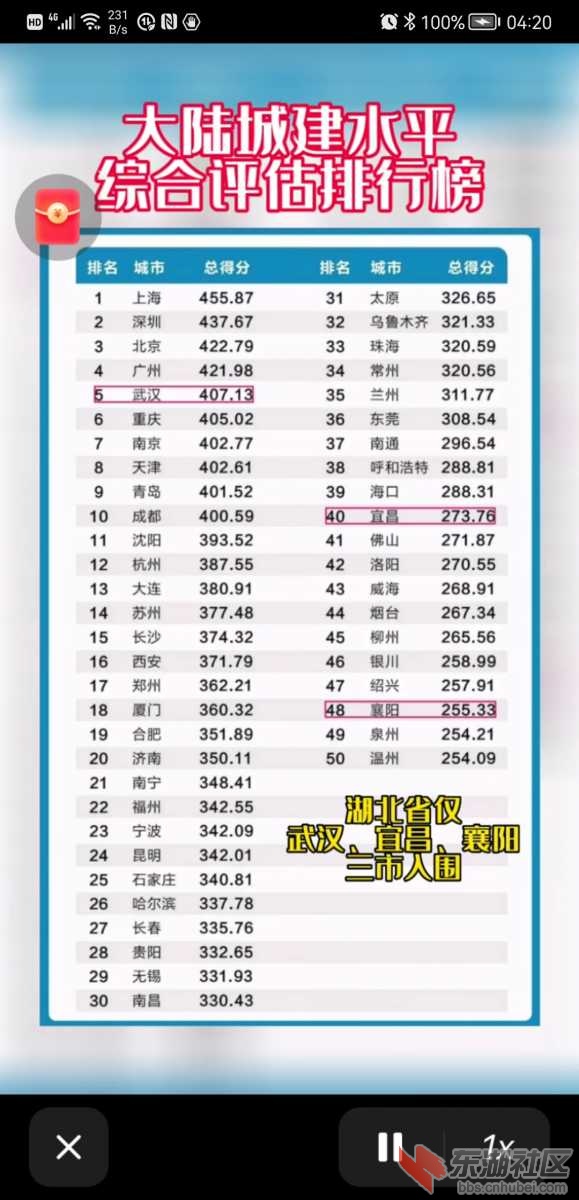 HD 4G 231 B/s 100% 04:20

大陆城建水平
综合评估排行榜

| 排名 | 城市 | 总得分 |
|---|---|---|
| 1 | 上海 | 455.87 |
| 2 | 深圳 | 437.67 |
| 3 | 北京 | 422.79 |
| 4 | 广州 | 421.98 |
| 5 | 武汉 | 407.13 |
| 6 | 重庆 | 405.02 |
| 7 | 南京 | 402.77 |
| 8 | 天津 | 402.61 |
| 9 | 青岛 | 401.52 |
| 10 | 成都 | 400.59 |
| 11 | 沈阳 | 393.52 |
| 12 | 杭州 | 387.55 |
| 13 | 大连 | 380.91 |
| 14 | 苏州 | 377.48 |
| 15 | 长沙 | 374.32 |
| 16 | 西安 | 371.79 |
| 17 | 郑州 | 362.21 |
| 18 | 厦门 | 360.32 |
| 19 | 合肥 | 351.89 |
| 20 | 济南 | 350.11 |
| 21 | 南宁 | 348.41 |
| 22 | 福州 | 342.55 |
| 23 | 宁波 | 342.09 |
| 24 | 昆明 | 342.01 |
| 25 | 石家庄 | 340.81 |
| 26 | 哈尔滨 | 337.78 |
| 27 | 长春 | 335.76 |
| 28 | 贵阳 | 332.65 |
| 29 | 无锡 | 331.93 |
| 30 | 南昌 | 330.43 |

| 排名 | 城市 | 总得分 |
|---|---|---|
| 31 | 太原 | 326.65 |
| 32 | 乌鲁木齐 | 321.33 |
| 33 | 珠海 | 320.59 |
| 34 | 常州 | 320.56 |
| 35 | 兰州 | 311.77 |
| 36 | 东莞 | 308.54 |
| 37 | 南通 | 296.54 |
| 38 | 呼和浩特 | 288.81 |
| 39 | 海口 | 288.31 |
| 40 | 宜昌 | 273.76 |
| 41 | 佛山 | 271.87 |
| 42 | 洛阳 | 270.55 |
| 43 | 威海 | 268.91 |
| 44 | 烟台 | 267.34 |
| 45 | 柳州 | 265.56 |
| 46 | 银川 | 258.99 |
| 47 | 绍兴 | 257.91 |
| 48 | 襄阳 | 255.33 |
| 49 | 泉州 | 254.21 |
| 50 | 温州 | 254.09 |

湖北省仅
武汉、宜昌、襄阳
三市入围

1x
东湖社区
bbs.cnhubei.com